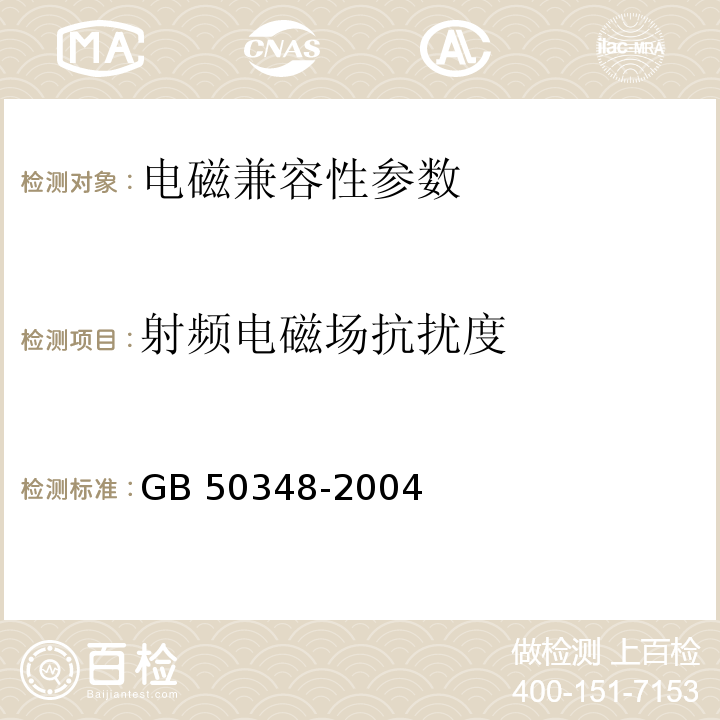 MA CNAS AC ilac-MRA

检测对象：电磁兼容性参数

检测项目：射频电磁场抗扰度

检测标准：GB 50348-2004

百检
Baijiantest.com

做检测 上百检
400-151-7153